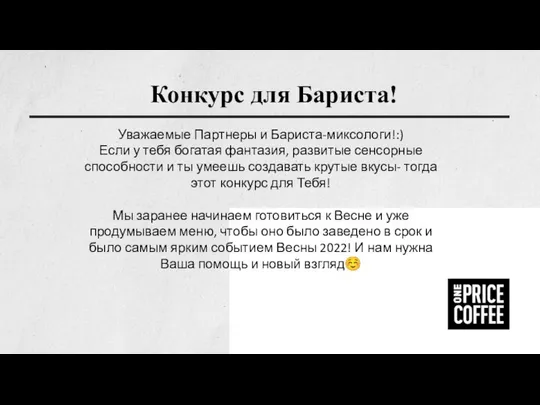 Конкурс для Бариста!

Уважаемые Партнеры и Бариста-миксологи!:)
Если у тебя богатая фантазия, развитые сенсорные способности и ты умеешь создавать крутые вкусы- тогда этот конкурс для Тебя!

Мы заранее начинаем готовиться к Весне и уже продумываем меню, чтобы оно было заведено в срок и было самым ярким событием Весны 2022! И нам нужна Ваша помощь и новый взгляд☺️

ONE PRICE COFFEE